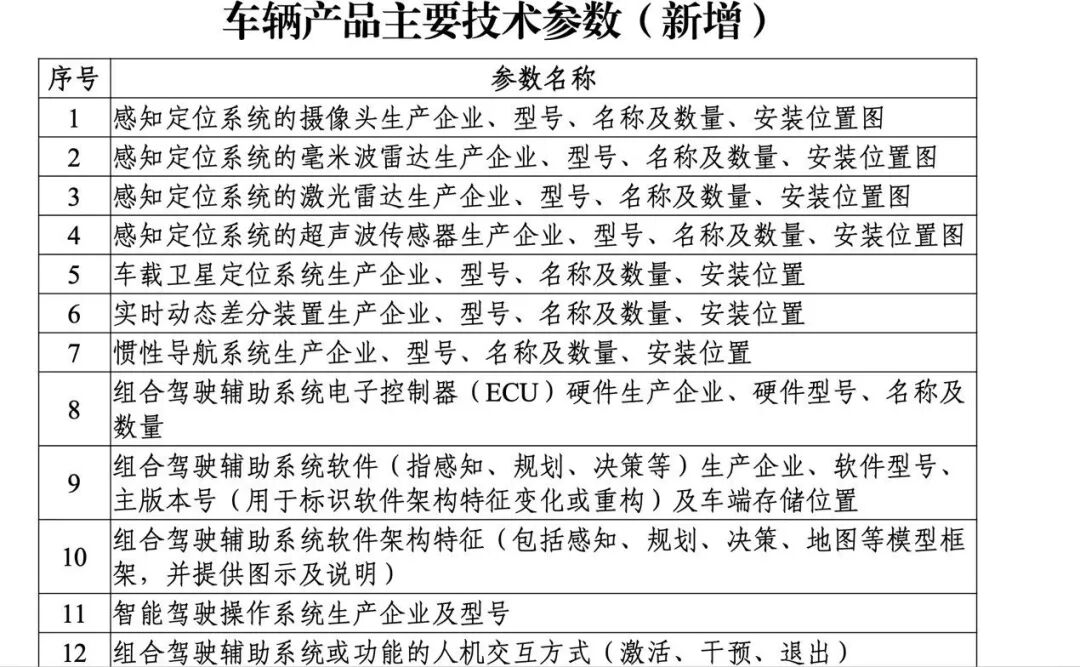 车辆产品主要技术参数（新增）

| 序号 | 参数名称 |
|---|---|
| 1 | 感知定位系统的摄像头生产企业、型号、名称及数量、安装位置图 |
| 2 | 感知定位系统的毫米波雷达生产企业、型号、名称及数量、安装位置图 |
| 3 | 感知定位系统的激光雷达生产企业、型号、名称及数量、安装位置图 |
| 4 | 感知定位系统的超声波传感器生产企业、型号、名称及数量、安装位置图 |
| 5 | 车载卫星定位系统生产企业、型号、名称及数量、安装位置 |
| 6 | 实时动态差分装置生产企业、型号、名称及数量、安装位置 |
| 7 | 惯性导航系统生产企业、型号、名称及数量、安装位置 |
| 8 | 组合驾驶辅助系统电子控制器（ECU）硬件生产企业、硬件型号、名称及数量 |
| 9 | 组合驾驶辅助系统软件（指感知、规划、决策等）生产企业、软件型号、主版本号（用于标识软件架构特征变化或重构）及车端存储位置 |
| 10 | 组合驾驶辅助系统软件架构特征（包括感知、规划、决策、地图等模型框架，并提供图示及说明） |
| 11 | 智能驾驶操作系统生产企业及型号 |
| 12 | 组合驾驶辅助系统或功能的人机交互方式（激活、干预、退出） |